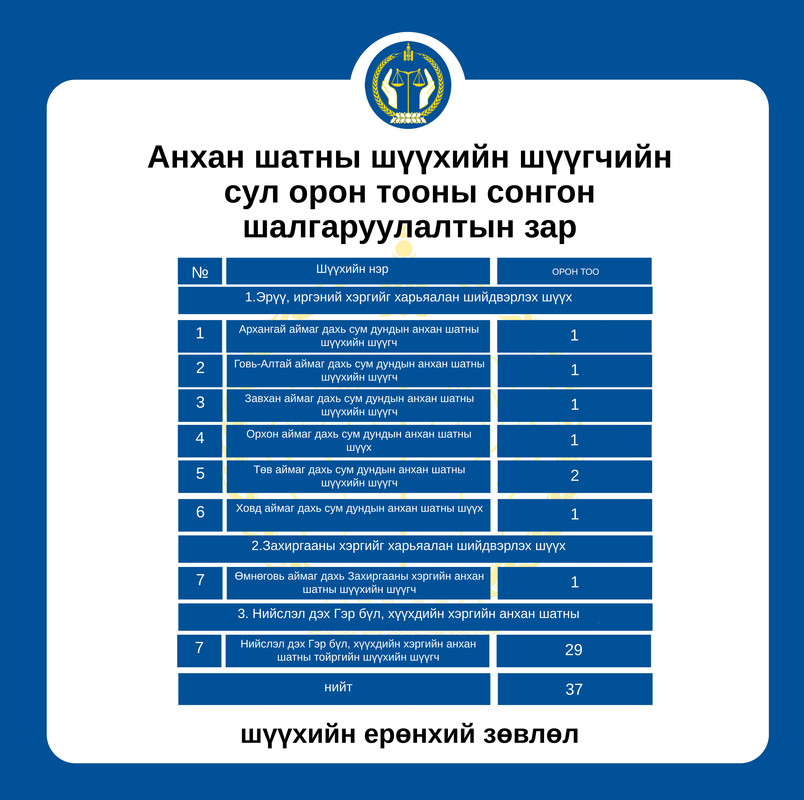 Анхан шатны шүүхийн шүүгчийн сул орон тооны сонгон шалгаруулалтын зар

| № | Шүүхийн нэр | ОРОН ТОО |
|---|---|---|
| 1.Эрүү, иргэний хэргийг харьяалан шийдвэрлэх шүүх | | |
| 1 | Архангай аймаг дахь сум дундын анхан шатны шүүхийн шүүгч | 1 |
| 2 | Говь-Алтай аймаг дахь сум дундын анхан шатны шүүхийн шүүгч | 1 |
| 3 | Завхан аймаг дахь сум дундын анхан шатны шүүхийн шүүгч | 1 |
| 4 | Орхон аймаг дахь сум дундын анхан шатны шүүх | 1 |
| 5 | Төв аймаг дахь сум дундын анхан шатны шүүхийн шүүгч | 2 |
| 6 | Ховд аймаг дахь сум дундын анхан шатны шүүх | 1 |
| 2.Захиргааны хэргийг харьяалан шийдвэрлэх шүүх | | |
| 7 | Өмнөговь аймаг дахь Захиргааны хэргийн анхан шатны шүүхийн шүүгч | 1 |
| 3. Нийслэл дэх Гэр бүл, хүүхдийн хэргийн анхан шатны | | |
| 7 | Нийслэл дэх Гэр бүл, хүүхдийн хэргийн анхан шатны тойргийн шүүхийн шүүгч | 29 |
| нийт | | 37 |

шүүхийн ерөнхий зөвлөл